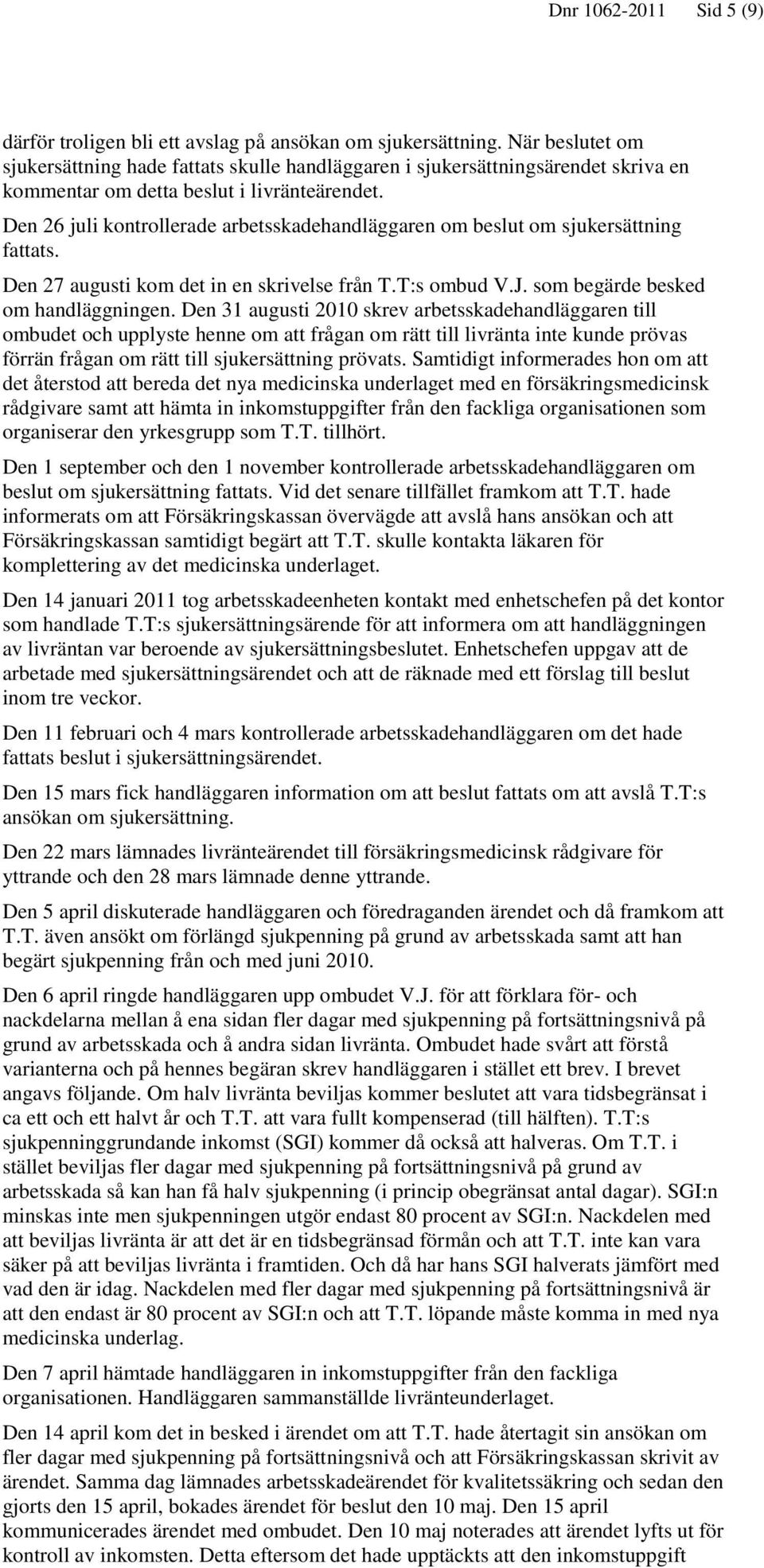 Dnr 1062-2011 Sid 5 (9)

därför troligen bli ett avslag på ansökan om sjukersättning. När beslutet om sjukersättning hade fattats skulle handläggaren i sjukersättningsärendet skriva en kommentar om detta beslut i livränteärendet.

Den 26 juli kontrollerade arbetsskadehandläggaren om beslut om sjukersättning fattats.

Den 27 augusti kom det in en skrivelse från T.T:s ombud V.J. som begärde besked om handläggningen. Den 31 augusti 2010 skrev arbetsskadehandläggaren till ombudet och upplyste henne om att frågan om rätt till livränta inte kunde prövas förrän frågan om rätt till sjukersättning prövats. Samtidigt informerades hon om att det återstod att bereda det nya medicinska underlaget med en försäkringsmedicinsk rådgivare samt att hämta in inkomstuppgifter från den fackliga organisationen som organiserar den yrkesgrupp som T.T. tillhört.

Den 1 september och den 1 november kontrollerade arbetsskadehandläggaren om beslut om sjukersättning fattats. Vid det senare tillfället framkom att T.T. hade informerats om att Försäkringskassan övervägde att avslå hans ansökan och att Försäkringskassan samtidigt begärt att T.T. skulle kontakta läkaren för komplettering av det medicinska underlaget.

Den 14 januari 2011 tog arbetsskadeenheten kontakt med enhetschefen på det kontor som handlade T.T:s sjukersättningsärende för att informera om att handläggningen av livräntan var beroende av sjukersättningsbeslutet. Enhetschefen uppgav att de arbetade med sjukersättningsärendet och att de räknade med ett förslag till beslut inom tre veckor.

Den 11 februari och 4 mars kontrollerade arbetsskadehandläggaren om det hade fattats beslut i sjukersättningsärendet.

Den 15 mars fick handläggaren information om att beslut fattats om att avslå T.T:s ansökan om sjukersättning.

Den 22 mars lämnades livränteärendet till försäkringsmedicinsk rådgivare för yttrande och den 28 mars lämnade denne yttrande.

Den 5 april diskuterade handläggaren och föredraganden ärendet och då framkom att T.T. även ansökt om förlängd sjukpenning på grund av arbetsskada samt att han begärt sjukpenning från och med juni 2010.

Den 6 april ringde handläggaren upp ombudet V.J. för att förklara för- och nackdelarna mellan å ena sidan fler dagar med sjukpenning på fortsättningsnivå på grund av arbetsskada och å andra sidan livränta. Ombudet hade svårt att förstå varianterna och på hennes begäran skrev handläggaren i stället ett brev. I brevet angavs följande. Om halv livränta beviljas kommer beslutet att vara tidsbegränsat i ca ett och ett halvt år och T.T. att vara fullt kompenserad (till hälften). T.T:s sjukpenninggrundande inkomst (SGI) kommer då också att halveras. Om T.T. i stället beviljas fler dagar med sjukpenning på fortsättningsnivå på grund av arbetsskada så kan han få halv sjukpenning (i princip obegränsat antal dagar). SGI:n minskas inte men sjukpenningen utgör endast 80 procent av SGI:n. Nackdelen med att beviljas livränta är att det är en tidsbegränsad förmån och att T.T. inte kan vara säker på att beviljas livränta i framtiden. Och då har hans SGI halverats jämfört med vad den är idag. Nackdelen med fler dagar med sjukpenning på fortsättningsnivå är att den endast är 80 procent av SGI:n och att T.T. löpande måste komma in med nya medicinska underlag.

Den 7 april hämtade handläggaren in inkomstuppgifter från den fackliga organisationen. Handläggaren sammanställde livränteunderlaget.

Den 14 april kom det in besked i ärendet om att T.T. hade återtagit sin ansökan om fler dagar med sjukpenning på fortsättningsnivå och att Försäkringskassan skrivit av ärendet. Samma dag lämnades arbetsskadeärendet för kvalitetssäkring och sedan den gjorts den 15 april, bokades ärendet för beslut den 10 maj. Den 15 april kommunicerades ärendet med ombudet. Den 10 maj noterades att ärendet lyfts ut för kontroll av inkomsten. Detta eftersom det hade upptäckts att den inkomstuppgift